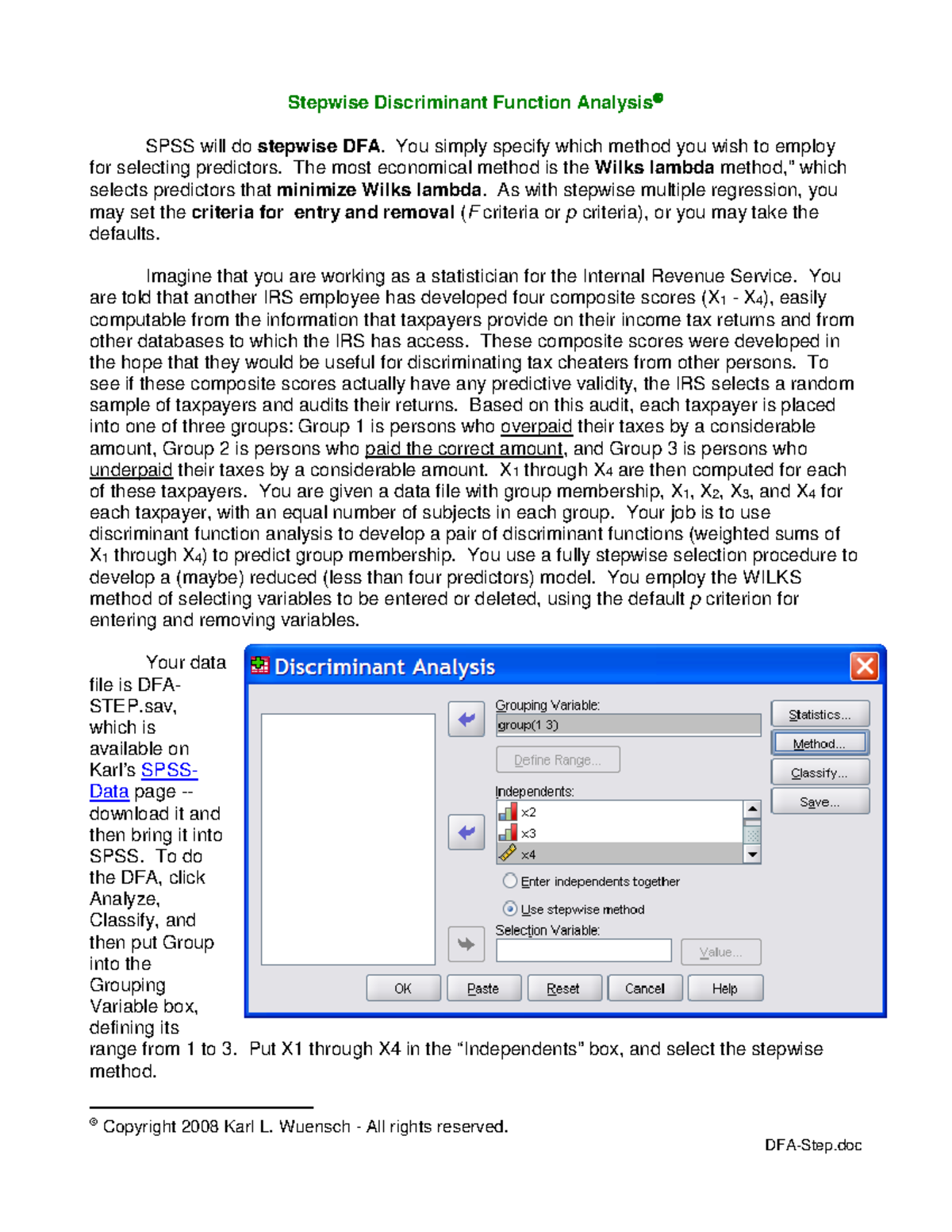 Stepwise Discriminant Function Analysis$^{©}$

SPSS will do stepwise DFA. You simply specify which method you wish to employ for selecting predictors. The most economical method is the Wilks lambda method," which selects predictors that minimize Wilks lambda. As with stepwise multiple regression, you may set the criteria for entry and removal (F criteria or p criteria), or you may take the defaults.

Imagine that you are working as a statistician for the Internal Revenue Service. You are told that another IRS employee has developed four composite scores ($X_1$ - $X_4$), easily computable from the information that taxpayers provide on their income tax returns and from other databases to which the IRS has access. These composite scores were developed in the hope that they would be useful for discriminating tax cheaters from other persons. To see if these composite scores actually have any predictive validity, the IRS selects a random sample of taxpayers and audits their returns. Based on this audit, each taxpayer is placed into one of three groups: Group 1 is persons who overpaid their taxes by a considerable amount, Group 2 is persons who paid the correct amount, and Group 3 is persons who underpaid their taxes by a considerable amount. $X_1$ through $X_4$ are then computed for each of these taxpayers. You are given a data file with group membership, $X_1$, $X_2$, $X_3$, and $X_4$ for each taxpayer, with an equal number of subjects in each group. Your job is to use discriminant function analysis to develop a pair of discriminant functions (weighted sums of $X_1$ through $X_4$) to predict group membership. You use a fully stepwise selection procedure to develop a (maybe) reduced (less than four predictors) model. You employ the WILKS method of selecting variables to be entered or deleted, using the default p criterion for entering and removing variables.

Your data file is DFA-STEP.sav, which is available on Karl's SPSS-Data page -- download it and then bring it into SPSS. To do the DFA, click Analyze, Classify, and then put Group into the Grouping Variable box, defining its range from 1 to 3. Put X1 through X4 in the "Independents" box, and select the stepwise method.

Discriminant Analysis
Grouping Variable:
group(1 3)
Define Range...
Independents:
x2
x3
x4
Enter independents together
Use stepwise method
Selection Variable:
Value...
Statistics...
Method...
Classify...
Save...
OK
Paste
Reset
Cancel
Help

$^{©}$ Copyright 2008 Karl L. Wuensch - All rights reserved.

DFA-Step.doc